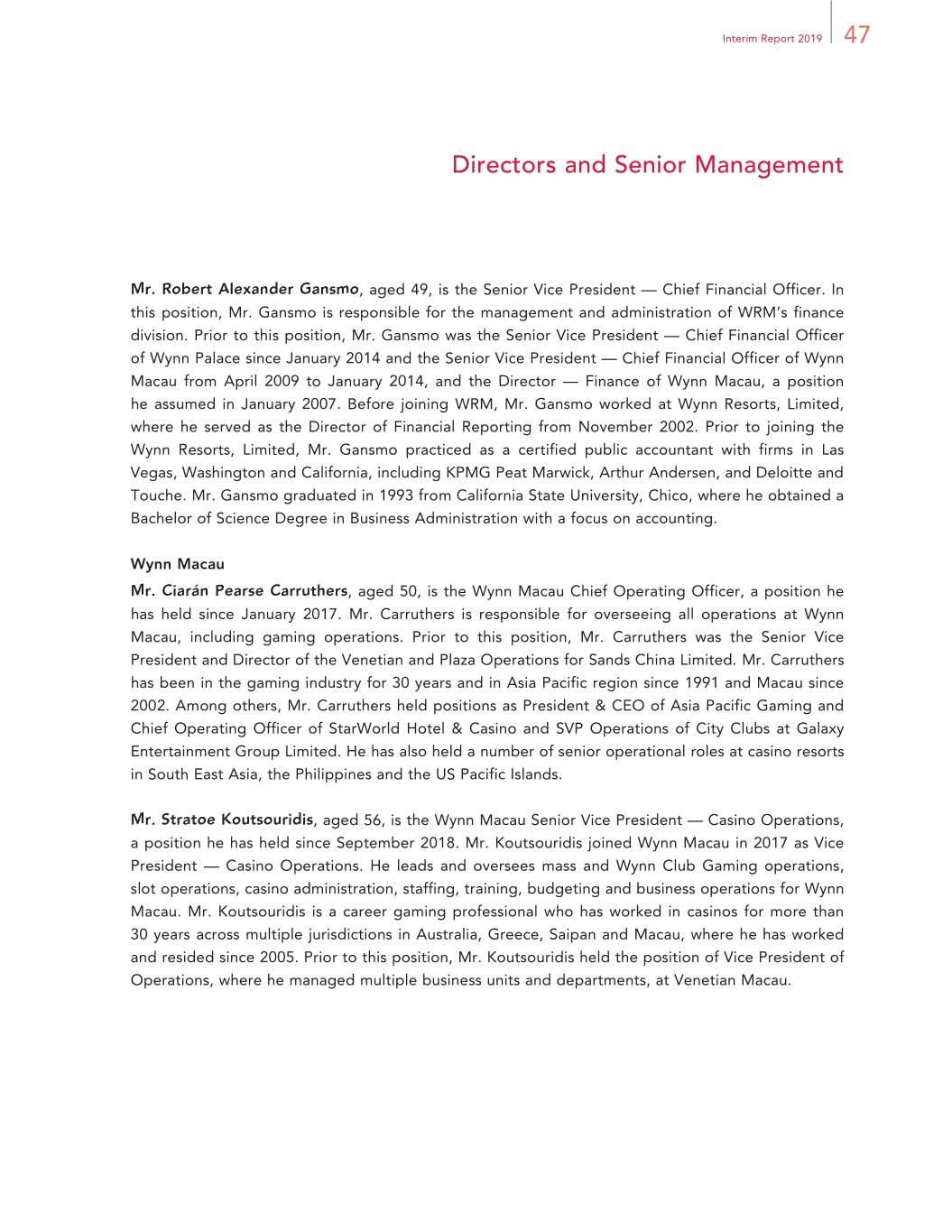 Interim Report 2019 47

Directors and Senior Management

Mr. Robert Alexander Gansmo, aged 49, is the Senior Vice President — Chief Financial Officer. In this position, Mr. Gansmo is responsible for the management and administration of WRM's finance division. Prior to this position, Mr. Gansmo was the Senior Vice President — Chief Financial Officer of Wynn Palace since January 2014 and the Senior Vice President — Chief Financial Officer of Wynn Macau from April 2009 to January 2014, and the Director — Finance of Wynn Macau, a position he assumed in January 2007. Before joining WRM, Mr. Gansmo worked at Wynn Resorts, Limited, where he served as the Director of Financial Reporting from November 2002. Prior to joining the Wynn Resorts, Limited, Mr. Gansmo practiced as a certified public accountant with firms in Las Vegas, Washington and California, including KPMG Peat Marwick, Arthur Andersen, and Deloitte and Touche. Mr. Gansmo graduated in 1993 from California State University, Chico, where he obtained a Bachelor of Science Degree in Business Administration with a focus on accounting.

Wynn Macau

Mr. Ciarán Pearse Carruthers, aged 50, is the Wynn Macau Chief Operating Officer, a position he has held since January 2017. Mr. Carruthers is responsible for overseeing all operations at Wynn Macau, including gaming operations. Prior to this position, Mr. Carruthers was the Senior Vice President and Director of the Venetian and Plaza Operations for Sands China Limited. Mr. Carruthers has been in the gaming industry for 30 years and in Asia Pacific region since 1991 and Macau since 2002. Among others, Mr. Carruthers held positions as President & CEO of Asia Pacific Gaming and Chief Operating Officer of StarWorld Hotel & Casino and SVP Operations of City Clubs at Galaxy Entertainment Group Limited. He has also held a number of senior operational roles at casino resorts in South East Asia, the Philippines and the US Pacific Islands.

Mr. Stratoe Koutsouridis, aged 56, is the Wynn Macau Senior Vice President — Casino Operations, a position he has held since September 2018. Mr. Koutsouridis joined Wynn Macau in 2017 as Vice President — Casino Operations. He leads and oversees mass and Wynn Club Gaming operations, slot operations, casino administration, staffing, training, budgeting and business operations for Wynn Macau. Mr. Koutsouridis is a career gaming professional who has worked in casinos for more than 30 years across multiple jurisdictions in Australia, Greece, Saipan and Macau, where he has worked and resided since 2005. Prior to this position, Mr. Koutsouridis held the position of Vice President of Operations, where he managed multiple business units and departments, at Venetian Macau.